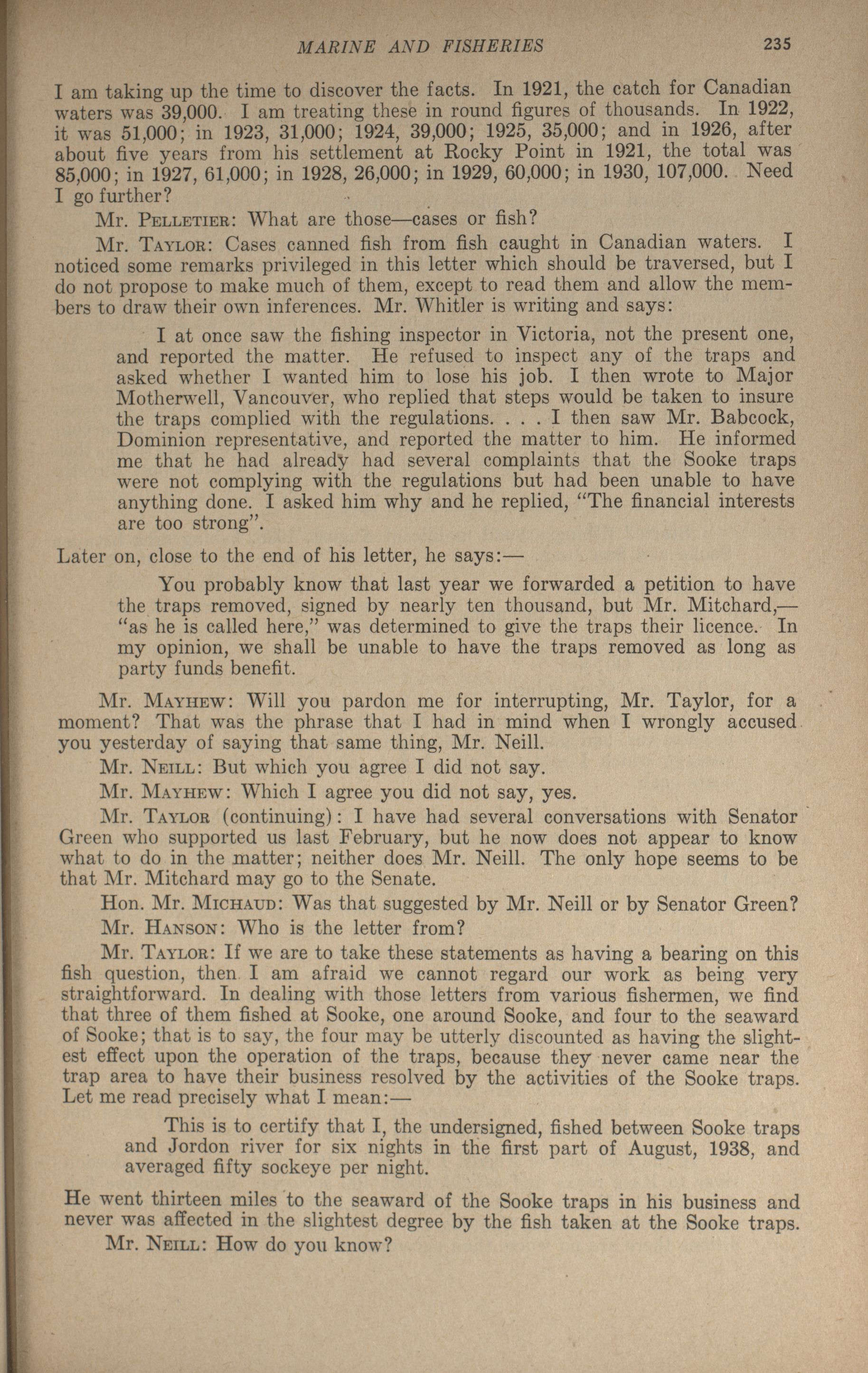 MARINE AND FISHERIES 235

I am taking up the time to discover the facts. In 1921, the catch for Canadian waters was 39,000. I am treating these in round figures of thousands. In 1922, it was 51,000; in 1923, 31,000; 1924, 39,000; 1925, 35,000; and in 1926, after about five years from his settlement at Rocky Point in 1921, the total was 85,000; in 1927, 61,000; in 1928, 26,000; in 1929, 60,000; in 1930, 107,000. Need I go further?

Mr. Pelletier: What are those—cases or fish?

Mr. Taylor: Cases canned fish from fish caught in Canadian waters. I noticed some remarks privileged in this letter which should be traversed, but I do not propose to make much of them, except to read them and allow the members to draw their own inferences. Mr. Whitler is writing and says:

I at once saw the fishing inspector in Victoria, not the present one, and reported the matter. He refused to inspect any of the traps and asked whether I wanted him to lose his job. I then wrote to Major Motherwell, Vancouver, who replied that steps would be taken to insure the traps complied with the regulations. . . . I then saw Mr. Babcock, Dominion representative, and reported the matter to him. He informed me that he had already had several complaints that the Sooke traps were not complying with the regulations but had been unable to have anything done. I asked him why and he replied, "The financial interests are too strong".

Later on, close to the end of his letter, he says:—

You probably know that last year we forwarded a petition to have the traps removed, signed by nearly ten thousand, but Mr. Mitchard,—"as he is called here," was determined to give the traps their licence. In my opinion, we shall be unable to have the traps removed as long as party funds benefit.

Mr. Mayhew: Will you pardon me for interrupting, Mr. Taylor, for a moment? That was the phrase that I had in mind when I wrongly accused you yesterday of saying that same thing, Mr. Neill.

Mr. Neill: But which you agree I did not say.

Mr. Mayhew: Which I agree you did not say, yes.

Mr. Taylor (continuing): I have had several conversations with Senator Green who supported us last February, but he now does not appear to know what to do in the matter; neither does Mr. Neill. The only hope seems to be that Mr. Mitchard may go to the Senate.

Hon. Mr. Michaud: Was that suggested by Mr. Neill or by Senator Green?

Mr. Hanson: Who is the letter from?

Mr. Taylor: If we are to take these statements as having a bearing on this fish question, then I am afraid we cannot regard our work as being very straightforward. In dealing with those letters from various fishermen, we find that three of them fished at Sooke, one around Sooke, and four to the seaward of Sooke; that is to say, the four may be utterly discounted as having the slightest effect upon the operation of the traps, because they never came near the trap area to have their business resolved by the activities of the Sooke traps. Let me read precisely what I mean:—

This is to certify that I, the undersigned, fished between Sooke traps and Jordon river for six nights in the first part of August, 1938, and averaged fifty sockeye per night.

He went thirteen miles to the seaward of the Sooke traps in his business and never was affected in the slightest degree by the fish taken at the Sooke traps.

Mr. Neill: How do you know?